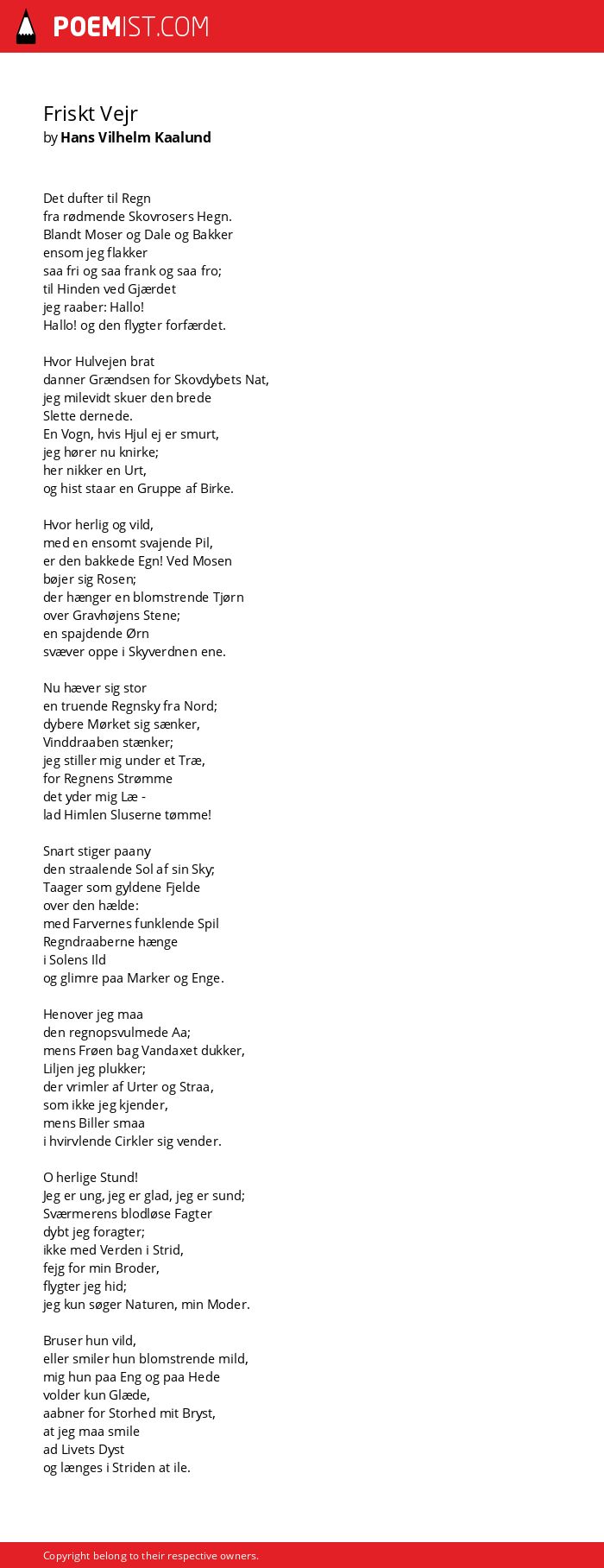 POEMIST.COM

Friskt Vejr
by Hans Vilhelm Kaalund

Det dufter til Regn
fra rødmende Skovrosers Hegn.
Blandt Moser og Dale og Bakker
ensom jeg flakker
saa fri og saa frank og saa fro;
til Hinden ved Gjærdet
jeg raaber: Hallo!
Hallo! og den flygter forfærdet.

Hvor Hulvejen brat
danner Grændsen for Skovdybets Nat,
jeg milevidt skuer den brede
Slette dernede.
En Vogn, hvis Hjul ej er smurt,
jeg hører nu knirke;
her nikker en Urt,
og hist staar en Gruppe af Birke.

Hvor herlig og vild,
med en ensomt svajende Pil,
er den bakkede Egn! Ved Mosen
bøjer sig Rosen;
der hænger en blomstrende Tjørn
over Gravhøjens Stene;
en spajdende Ørn
svæver oppe i Skyverdnen ene.

Nu hæver sig stor
en truende Regnsky fra Nord;
dybere Mørket sig sænker,
Vinddraaben stænker;
jeg stiller mig under et Træ,
for Regnens Strømme
det yder mig Læ -
lad Himlen Sluserne tømme!

Snart stiger paany
den straalende Sol af sin Sky;
Taager som gyldene Fjelde
over den hælde:
med Farvernes funklende Spil
Regndraaberne hænge
i Solens Ild
og glimre paa Marker og Enge.

Henover jeg maa
den regnopsvulmede Aa;
mens Frøen bag Vandaxet dukker,
Liljen jeg plukker;
der vrimler af Urter og Straa,
som ikke jeg kjender,
mens Biller smaa
i hvirvlende Cirkler sig vender.

O herlige Stund!
Jeg er ung, jeg er glad, jeg er sund;
Sværmerens blodløse Fagter
dybt jeg foragter;
ikke med Verden i Strid,
fejg for min Broder,
flygter jeg hid;
jeg kun søger Naturen, min Moder.

Bruser hun vild,
eller smiler hun blomstrende mild,
mig hun paa Eng og paa Hede
volder kun Glæde,
aabner for Storhed mit Bryst,
at jeg maa smile
ad Livets Dyst
og længes i Striden at ile.

Copyright belong to their respective owners.